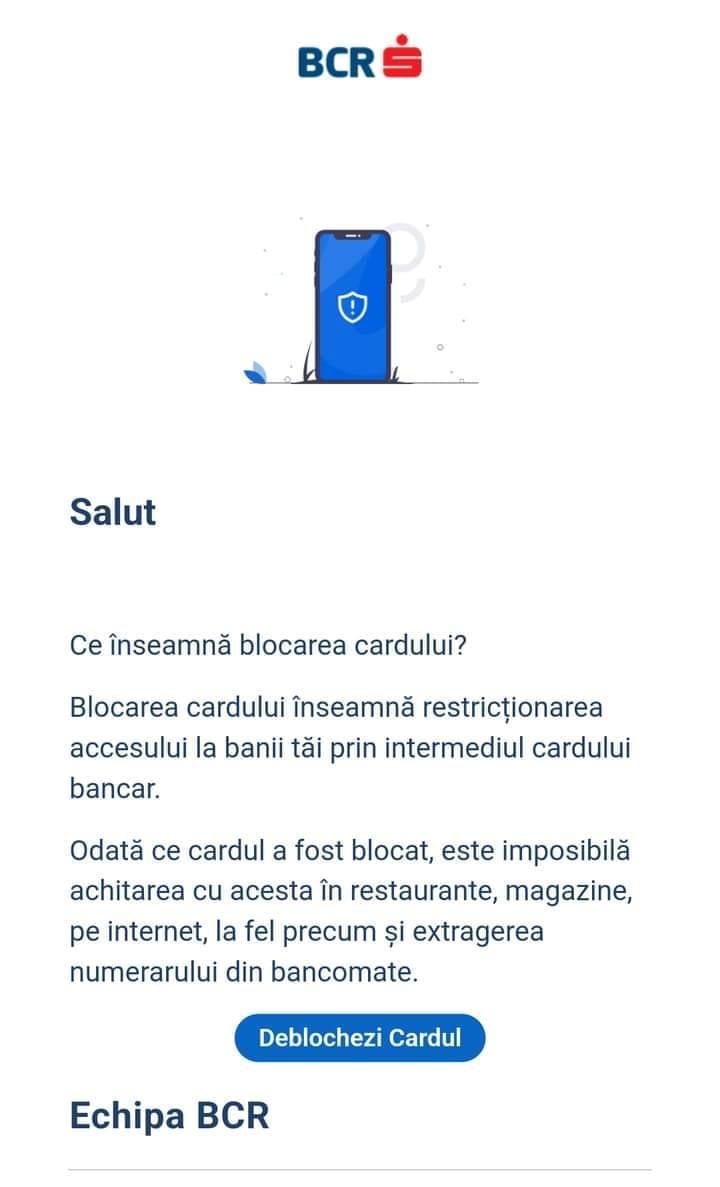 BCR

Salut

Ce înseamnă blocarea cardului?

Blocarea cardului înseamnă restricționarea accesului la banii tăi prin intermediul cardului bancar.

Odată ce cardul a fost blocat, este imposibilă achitarea cu acesta în restaurante, magazine, pe internet, la fel precum și extragerea numerarului din bancomate.

Deblochezi Cardul

Echipa BCR